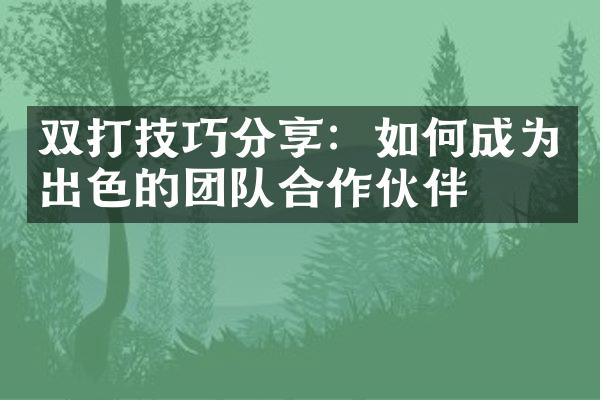 双打技巧分享：如何成为出色的团队合作伙伴